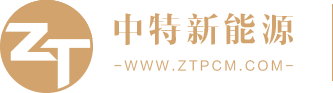 ZT
中特新能源
-WWW.ZTPCM.COM-